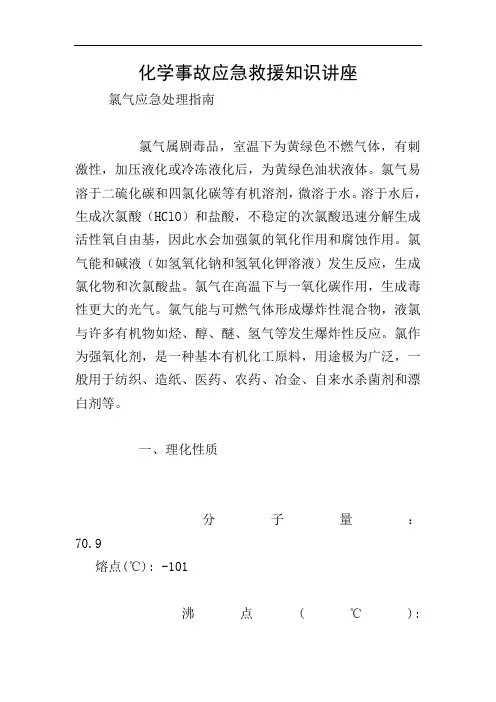 化学事故应急救援知识讲座

氯气应急处理指南

氯气属剧毒品，室温下为黄绿色不燃气体，有刺激性，加压液化或冷冻液化后，为黄绿色油状液体。氯气易溶于二硫化碳和四氯化碳等有机溶剂，微溶于水。溶于水后，生成次氯酸（HClO）和盐酸，不稳定的次氯酸迅速分解生成活性氧自由基，因此水会加强氯的氧化作用和腐蚀作用。氯气能和碱液（如氢氧化钠和氢氧化钾溶液）发生反应，生成氯化物和次氯酸盐。氯气在高温下与一氧化碳作用，生成毒性更大的光气。氯气能与可燃气体形成爆炸性混合物，液氯与许多有机物如烃、醇、醚、氢气等发生爆炸性反应。氯作为强氧化剂，是一种基本有机化工原料，用途极为广泛，一般用于纺织、造纸、医药、农药、冶金、自来水杀菌剂和漂白剂等。

一、理化性质

分子量：70.9

熔点(℃)：-101

沸点（℃）：